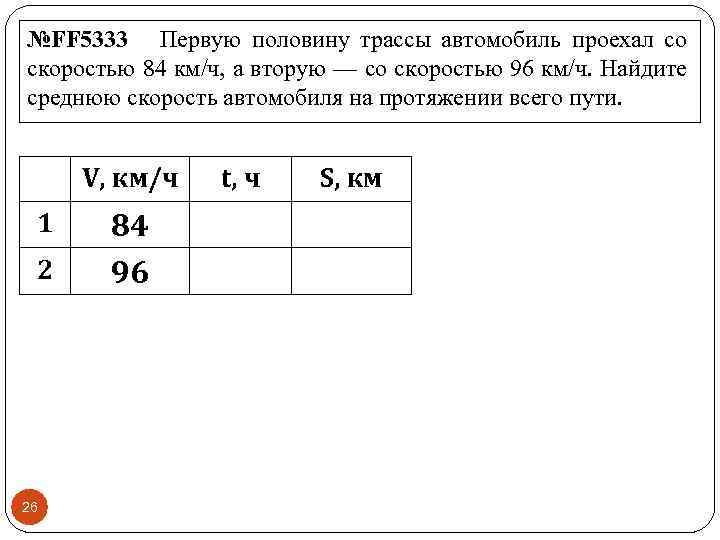 №FF5333 Первую половину трассы автомобиль проехал со скоростью 84 км/ч, а вторую — со скоростью 96 км/ч. Найдите среднюю скорость автомобиля на протяжении всего пути.

| | V, км/ч | t, ч | S, км |
|---|---|---|---|
| 1 | 84 | | |
| 2 | 96 | | |

26